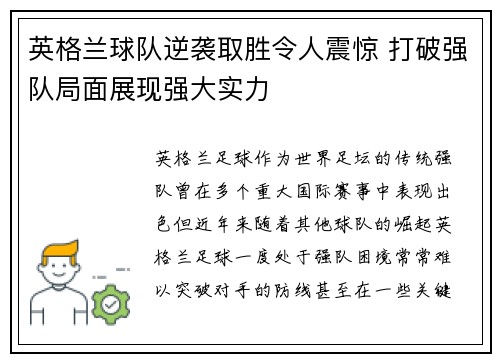 英格兰球队逆袭取胜令人震惊 打破强队局面展现强大实力

英格兰足球作为世界足坛的传统强队曾在多个重大国际赛事中表现出色但近年来随着其他球队的崛起英格兰足球一度处于强队困境常常难以突破对手的防线甚至在一些关键